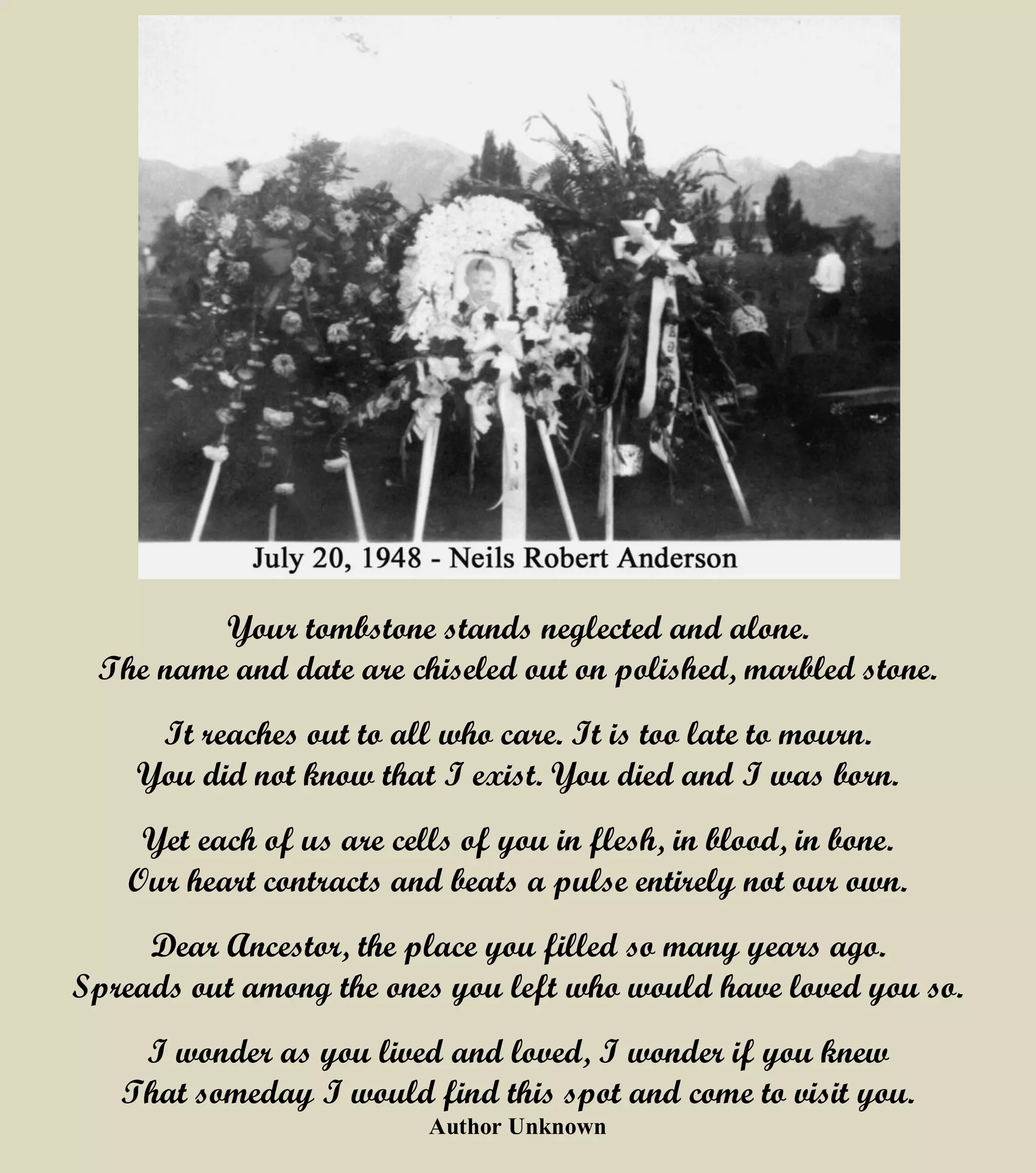 July 20, 1948 - Neils Robert Anderson

Your tombstone stands neglected and alone.
The name and date are chiseled out on polished, marbled stone.

It reaches out to all who care. It is too late to mourn.
You did not know that I exist. You died and I was born.

Yet each of us are cells of you in flesh, in blood, in bone.
Our heart contracts and beats a pulse entirely not our own.

Dear Ancestor, the place you filled so many years ago.
Spreads out among the ones you left who would have loved you so.

I wonder as you lived and loved, I wonder if you knew
That someday I would find this spot and come to visit you.
Author Unknown